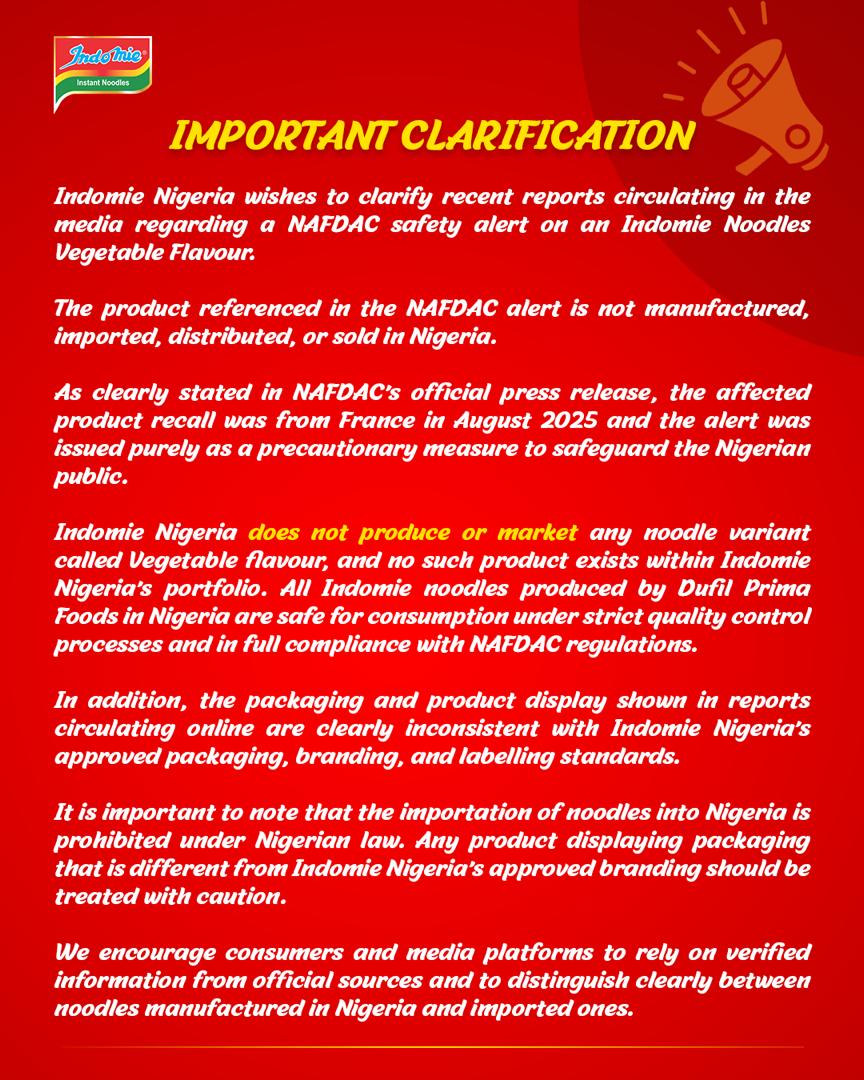 Indomie
Instant Noodles

IMPORTANT CLARIFICATION

Indomie Nigeria wishes to clarify recent reports circulating in the media regarding a NAFDAC safety alert on an Indomie Noodles Vegetable Flavour.

The product referenced in the NAFDAC alert is not manufactured, imported, distributed, or sold in Nigeria.

As clearly stated in NAFDAC's official press release, the affected product recall was from France in August 2025 and the alert was issued purely as a precautionary measure to safeguard the Nigerian public.

Indomie Nigeria does not produce or market any noodle variant called Vegetable flavour, and no such product exists within Indomie Nigeria's portfolio. All Indomie noodles produced by Dufil Prima Foods in Nigeria are safe for consumption under strict quality control processes and in full compliance with NAFDAC regulations.

In addition, the packaging and product display shown in reports circulating online are clearly inconsistent with Indomie Nigeria's approved packaging, branding, and labelling standards.

It is important to note that the importation of noodles into Nigeria is prohibited under Nigerian law. Any product displaying packaging that is different from Indomie Nigeria's approved branding should be treated with caution.

We encourage consumers and media platforms to rely on verified information from official sources and to distinguish clearly between noodles manufactured in Nigeria and imported ones.